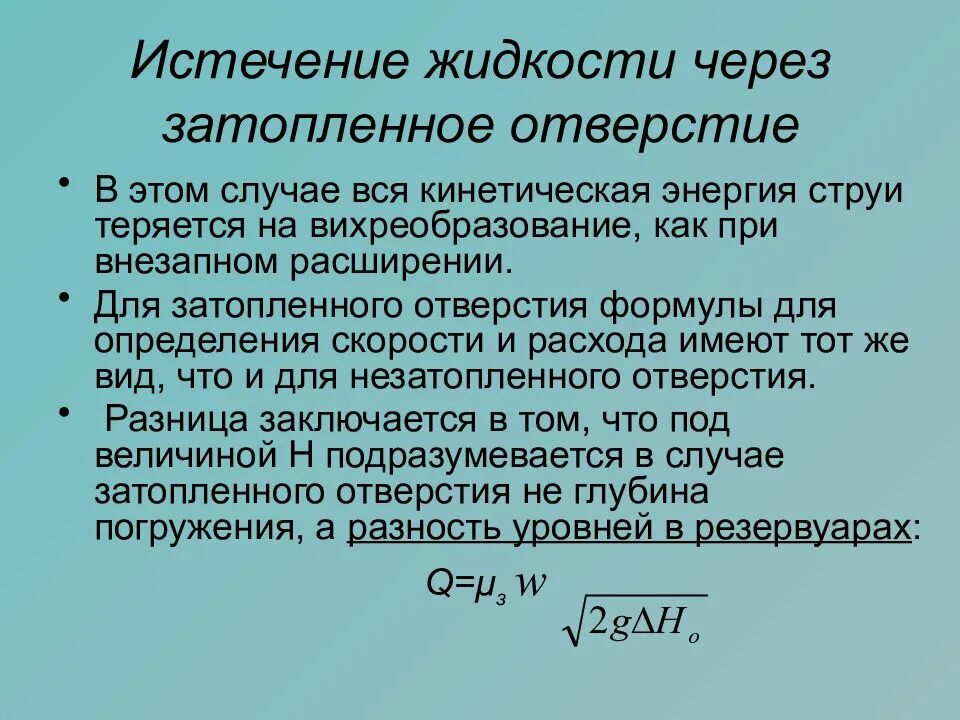 Истечение жидкости через затопленное отверстие

• В этом случае вся кинетическая энергия струи теряется на вихреобразование, как при внезапном расширении.

• Для затопленного отверстия формулы для определения скорости и расхода имеют тот же вид, что и для незатопленного отверстия.

• Разница заключается в том, что под величиной Н подразумевается в случае затопленного отверстия не глубина погружения, а разность уровней в резервуарах:

$Q=\mu_з w \sqrt{2g\Delta H_o}$